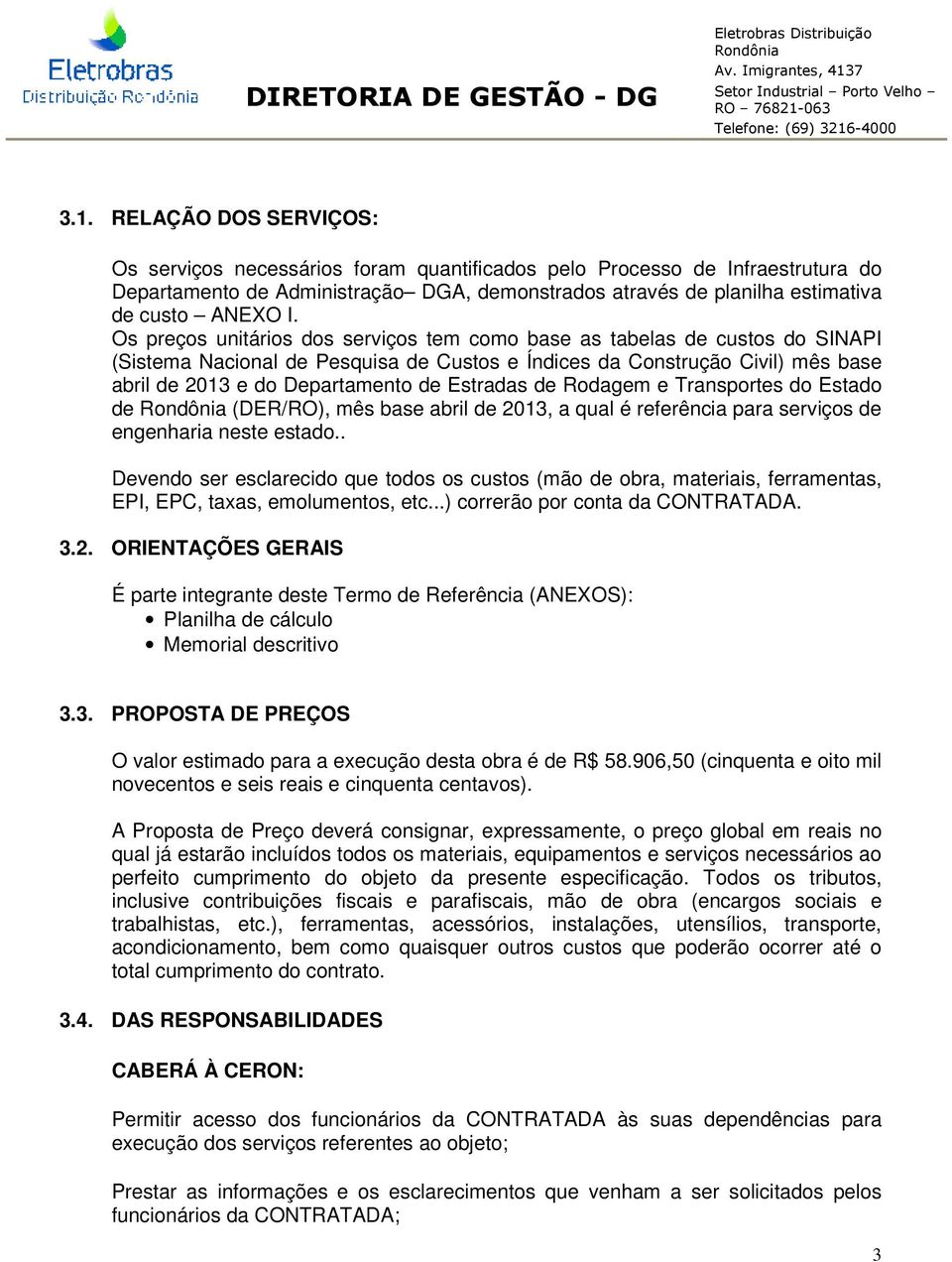 Eletrobras
Distribuição Rondônia

DIRETORIA DE GESTÃO - DG

Eletrobras Distribuição Rondônia
Av. Imigrantes, 4137
Setor Industrial – Porto Velho – RO – 76821-063
Telefone: (69) 3216-4000

3.1. RELAÇÃO DOS SERVIÇOS:

Os serviços necessários foram quantificados pelo Processo de Infraestrutura do Departamento de Administração– DGA, demonstrados através de planilha estimativa de custo – ANEXO I.
Os preços unitários dos serviços tem como base as tabelas de custos do SINAPI (Sistema Nacional de Pesquisa de Custos e Índices da Construção Civil) mês base abril de 2013 e do Departamento de Estradas de Rodagem e Transportes do Estado de Rondônia (DER/RO), mês base abril de 2013, a qual é referência para serviços de engenharia neste estado..

Devendo ser esclarecido que todos os custos (mão de obra, materiais, ferramentas, EPI, EPC, taxas, emolumentos, etc...) correrão por conta da CONTRATADA.

3.2. ORIENTAÇÕES GERAIS

É parte integrante deste Termo de Referência (ANEXOS):
• Planilha de cálculo
• Memorial descritivo

3.3. PROPOSTA DE PREÇOS

O valor estimado para a execução desta obra é de R$ 58.906,50 (cinquenta e oito mil novecentos e seis reais e cinquenta centavos).

A Proposta de Preço deverá consignar, expressamente, o preço global em reais no qual já estarão incluídos todos os materiais, equipamentos e serviços necessários ao perfeito cumprimento do objeto da presente especificação. Todos os tributos, inclusive contribuições fiscais e parafiscais, mão de obra (encargos sociais e trabalhistas, etc.), ferramentas, acessórios, instalações, utensílios, transporte, acondicionamento, bem como quaisquer outros custos que poderão ocorrer até o total cumprimento do contrato.

3.4. DAS RESPONSABILIDADES

CABERÁ À CERON:

Permitir acesso dos funcionários da CONTRATADA às suas dependências para execução dos serviços referentes ao objeto;

Prestar as informações e os esclarecimentos que venham a ser solicitados pelos funcionários da CONTRATADA;

3